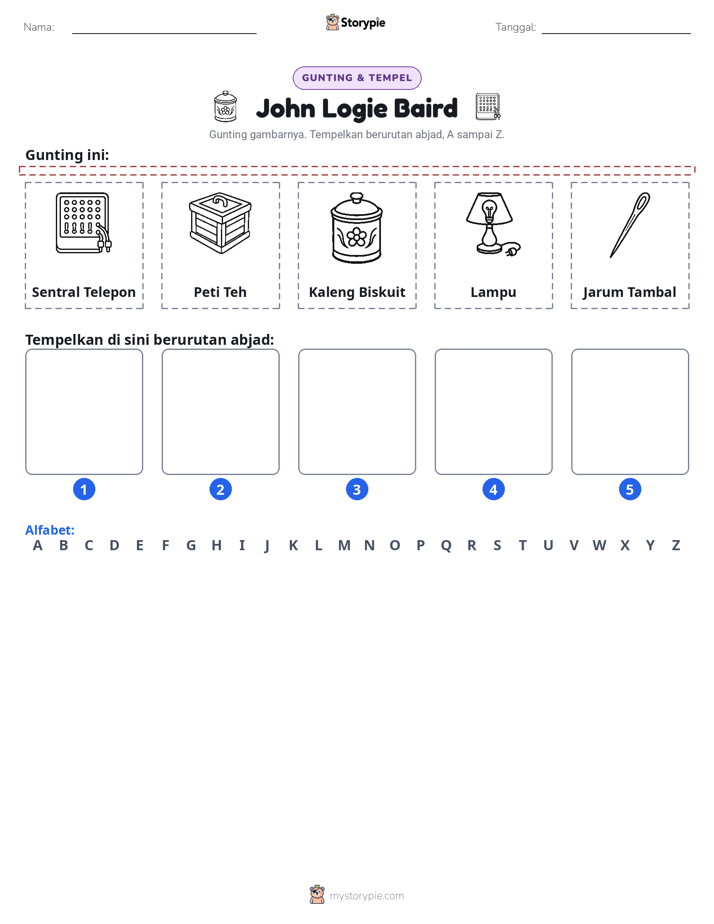 Nama: ____ Storypie Tanggal: ____

GUNTING & TEMPEL

John Logie Baird

Gunting gambarnya. Tempelkan berurutan abjad, A sampai Z.

Gunting ini:

Sentral Telepon

Peti Teh

Kaleng Biskuit

Lampu

Jarum Tambal

Tempelkan di sini berurutan abjad:

1 2 3 4 5

Alfabet:
A B C D E F G H I J K L M N O P Q R S T U V W X Y Z

mystorypie.com